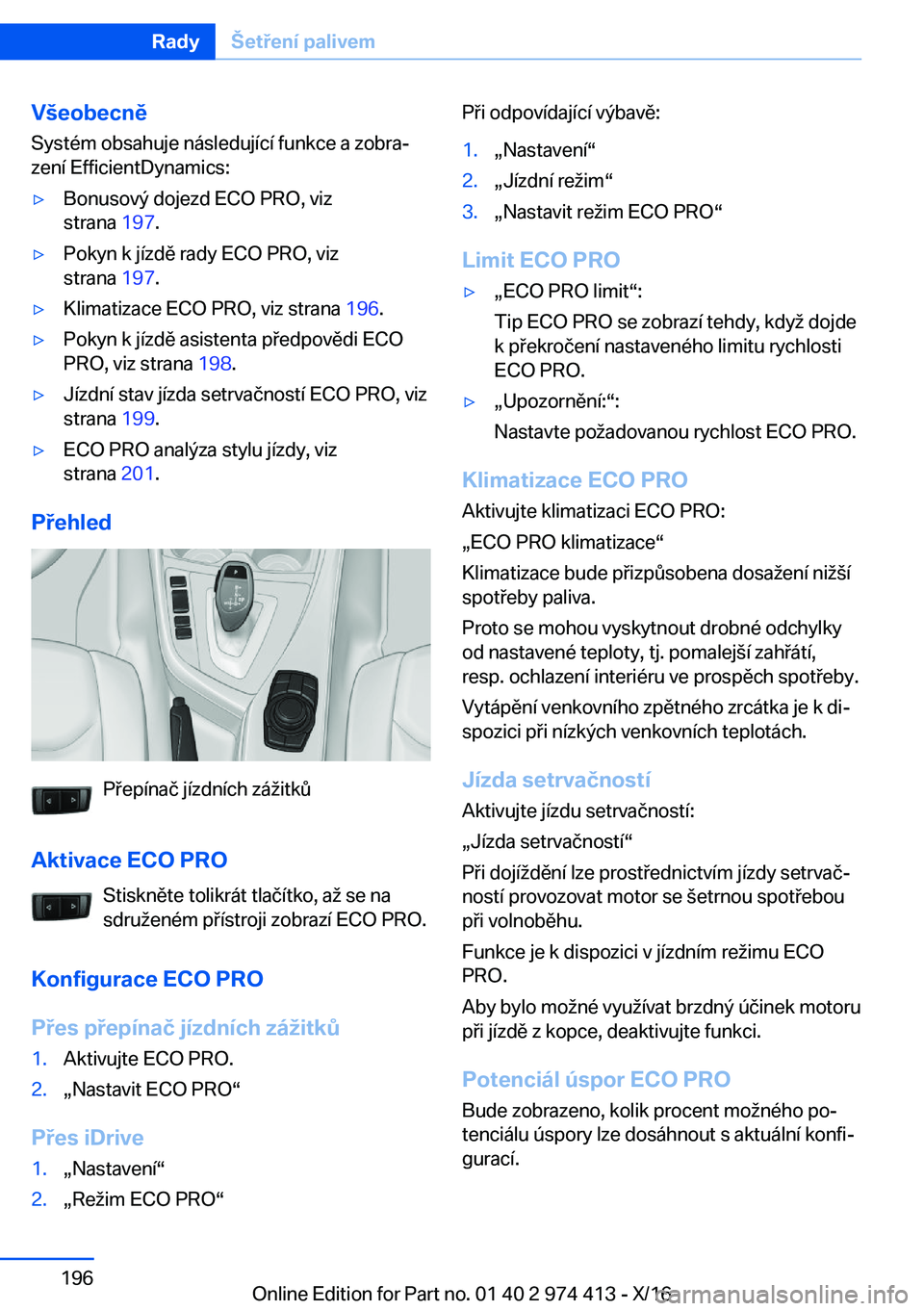 Rady Šetření palivem

Všeobecně
Systém obsahuje následující funkce a zobrazení EfficientDynamics:

▷ Bonusový dojezd ECO PRO, viz strana 197.
▷ Pokyn k jízdě rady ECO PRO, viz strana 197.
▷ Klimatizace ECO PRO, viz strana 196.
▷ Pokyn k jízdě asistenta předpovědi ECO PRO, viz strana 198.
▷ Jízdní stav jízda setrvačností ECO PRO, viz strana 199.
▷ ECO PRO analýza stylu jízdy, viz strana 201.

Přehled

Přepínač jízdních zážitků

Aktivace ECO PRO
Stiskněte tolikrát tlačítko, až se na sdruženém přístroji zobrazí ECO PRO.

Konfigurace ECO PRO

Přes přepínač jízdních zážitků
1. Aktivujte ECO PRO.
2. „Nastavit ECO PRO“

Přes iDrive
1. „Nastavení“
2. „Režim ECO PRO“

Při odpovídající výbavě:
1. „Nastavení“
2. „Jízdní režim“
3. „Nastavit režim ECO PRO“

Limit ECO PRO
▷ „ECO PRO limit“:
Tip ECO PRO se zobrazí tehdy, když dojde k překročení nastaveného limitu rychlosti ECO PRO.
▷ „Upozornění:“:
Nastavte požadovanou rychlost ECO PRO.

Klimatizace ECO PRO
Aktivujte klimatizaci ECO PRO:
„ECO PRO klimatizace“
Klimatizace bude přizpůsobena dosažení nižší spotřeby paliva.
Proto se mohou vyskytnout drobné odchylky od nastavené teploty, tj. pomalejší zahřátí, resp. ochlazení interiéru ve prospěch spotřeby.
Vytápění venkovního zpětného zrcátka je k dispozici při nízkých venkovních teplotách.

Jízda setrvačností
Aktivujte jízdu setrvačností:
„Jízda setrvačností“
Při dojíždění lze prostřednictvím jízdy setrvačností provozovat motor se šetrnou spotřebou při volnoběhu.
Funkce je k dispozici v jízdním režimu ECO PRO.
Aby bylo možné využívat brzdný účinek motoru při jízdě z kopce, deaktivujte funkci.

Potenciál úspor ECO PRO
Bude zobrazeno, kolik procent možného potenciálu úspory lze dosáhnout s aktuální konfigurací.

196
Online Edition for Part no. 01 40 2 974 413 - X/16
carmanualsonline.info